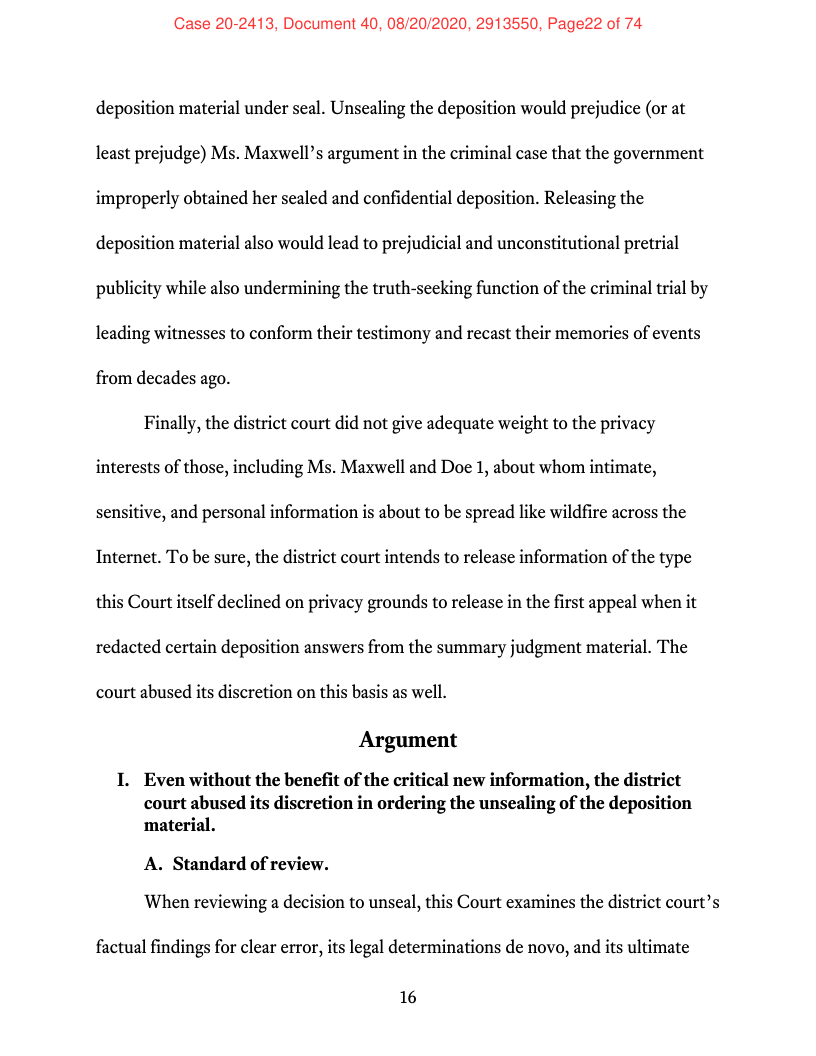 Case 20-2413, Document 40, 08/20/2020, 2913550, Page22 of 74

deposition material under seal. Unsealing the deposition would prejudice (or at least prejudge) Ms. Maxwell's argument in the criminal case that the government improperly obtained her sealed and confidential deposition. Releasing the deposition material also would lead to prejudicial and unconstitutional pretrial publicity while also undermining the truth-seeking function of the criminal trial by leading witnesses to conform their testimony and recast their memories of events from decades ago.

Finally, the district court did not give adequate weight to the privacy interests of those, including Ms. Maxwell and Doe 1, about whom intimate, sensitive, and personal information is about to be spread like wildfire across the Internet. To be sure, the district court intends to release information of the type this Court itself declined on privacy grounds to release in the first appeal when it redacted certain deposition answers from the summary judgment material. The court abused its discretion on this basis as well.

Argument

I. Even without the benefit of the critical new information, the district court abused its discretion in ordering the unsealing of the deposition material.

A. Standard of review.

When reviewing a decision to unseal, this Court examines the district court's factual findings for clear error, its legal determinations de novo, and its ultimate

16